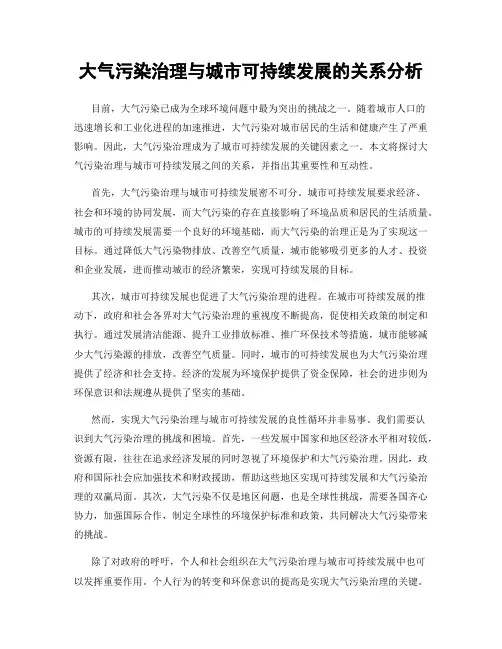 大气污染治理与城市可持续发展的关系分析

目前，大气污染已成为全球环境问题中最为突出的挑战之一。随着城市人口的迅速增长和工业化进程的加速推进，大气污染对城市居民的生活和健康产生了严重影响。因此，大气污染治理成为了城市可持续发展的关键因素之一。本文将探讨大气污染治理与城市可持续发展之间的关系，并指出其重要性和互动性。

首先，大气污染治理与城市可持续发展密不可分。城市可持续发展要求经济、社会和环境的协同发展，而大气污染的存在直接影响了环境品质和居民的生活质量。城市的可持续发展需要一个良好的环境基础，而大气污染的治理正是为了实现这一目标。通过降低大气污染物排放、改善空气质量，城市能够吸引更多的人才、投资和企业发展，进而推动城市的经济繁荣，实现可持续发展的目标。

其次，城市可持续发展也促进了大气污染治理的进程。在城市可持续发展的推动下，政府和社会各界对大气污染治理的重视度不断提高，促使相关政策的制定和执行。通过发展清洁能源、提升工业排放标准、推广环保技术等措施，城市能够减少大气污染源的排放，改善空气质量。同时，城市的可持续发展也为大气污染治理提供了经济和社会支持。经济的发展为环境保护提供了资金保障，社会的进步则为环保意识和法规遵从提供了坚实的基础。

然而，实现大气污染治理与城市可持续发展的良性循环并非易事。我们需要认识到大气污染治理的挑战和困境。首先，一些发展中国家和地区经济水平相对较低，资源有限，往往在追求经济发展的同时忽视了环境保护和大气污染治理。因此，政府和国际社会应加强技术和财政援助，帮助这些地区实现可持续发展和大气污染治理的双赢局面。其次，大气污染不仅是地区问题，也是全球性挑战，需要各国齐心协力，加强国际合作，制定全球性的环境保护标准和政策，共同解决大气污染带来的挑战。

除了对政府的呼吁，个人和社会组织在大气污染治理与城市可持续发展中也可以发挥重要作用。个人行为的转变和环保意识的提高是实现大气污染治理的关键。